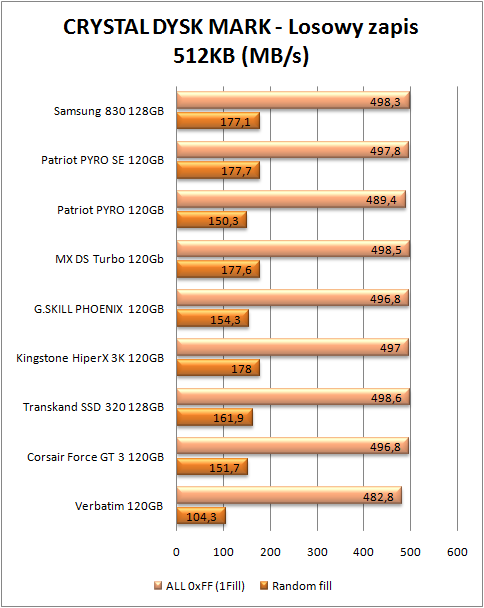 CRYSTAL DYSK MARK - Losowy zapis 512KB (MB/s)

Samsung 830 128GB
498,3
177,1

Patriot PYRO SE 120GB
497,8
177,7

Patriot PYRO 120GB
489,4
150,3

MX DS Turbo 120Gb
498,5
177,6

G.SKILL PHOENIX 120GB
496,8
154,3

Kingstone HiperX 3K 120GB
497
178

Transkand SSD 320 128GB
498,6
161,9

Corsair Force GT 3 120GB
496,8
151,7

Verbatim 120GB
482,8
104,3

0 100 200 300 400 500 600

ALL 0xFF (1Fill) Random fill